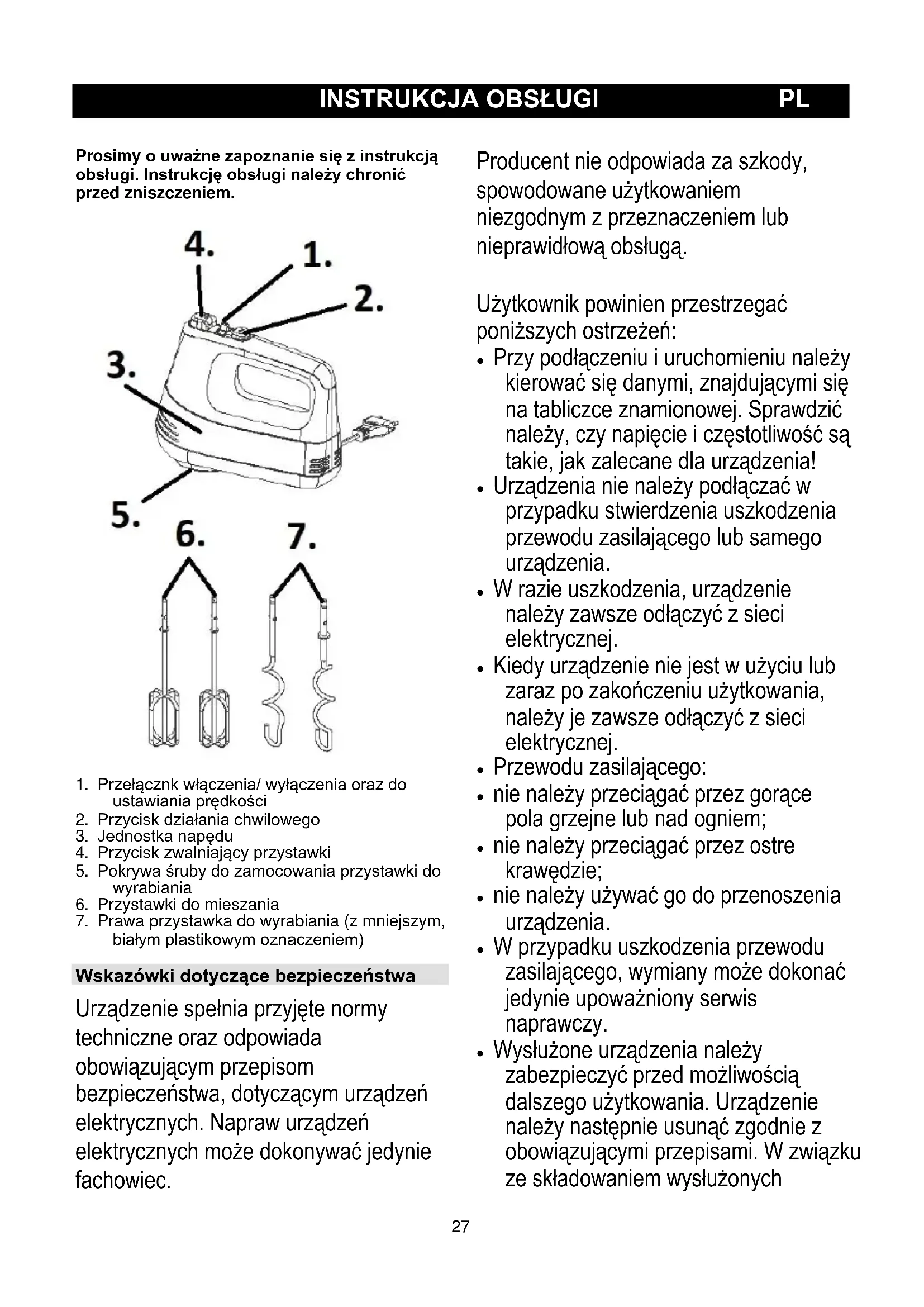 INSTRUKCJA OBSŁUGI PL

Prosimy o uważne zapoznanie się z instrukcją obsługi. Instrukcję obsługi należy chronić przed zniszczeniem.

4. 1. 2. 3. 5. 6. 7.

1. Przełącznk włączenia/ wyłączenia oraz do ustawiania prędkości
2. Przycisk działania chwilowego
3. Jednostka napędu
4. Przycisk zwalniający przystawki
5. Pokrywa śruby do zamocowania przystawki do wyrabiania
6. Przystawki do mieszania
7. Prawa przystawka do wyrabiania (z mniejszym, białym plastikowym oznaczeniem)

Wskazówki dotyczące bezpieczeństwa

Urządzenie spełnia przyjęte normy techniczne oraz odpowiada obowiązującym przepisom bezpieczeństwa, dotyczącym urządzeń elektrycznych. Napraw urządzeń elektrycznych może dokonywać jedynie fachowiec.

Producent nie odpowiada za szkody, spowodowane użytkowaniem niezgodnym z przeznaczeniem lub nieprawidłową obsługą.

Użytkownik powinien przestrzegać poniższych ostrzeżeń:
• Przy podłączeniu i uruchomieniu należy kierować się danymi, znajdującymi się na tabliczce znamionowej. Sprawdzić należy, czy napięcie i częstotliwość są takie, jak zalecane dla urządzenia!
• Urządzenia nie należy podłączać w przypadku stwierdzenia uszkodzenia przewodu zasilającego lub samego urządzenia.
• W razie uszkodzenia, urządzenie należy zawsze odłączyć z sieci elektrycznej.
• Kiedy urządzenie nie jest w użyciu lub zaraz po zakończeniu użytkowania, należy je zawsze odłączyć z sieci elektrycznej.
• Przewodu zasilającego:
• nie należy przeciągać przez gorące pola grzejne lub nad ogniem;
• nie należy przeciągać przez ostre krawędzie;
• nie należy używać go do przenoszenia urządzenia.
• W przypadku uszkodzenia przewodu zasilającego, wymiany może dokonać jedynie upoważniony serwis naprawczy.
• Wysłużone urządzenia należy zabezpieczyć przed możliwością dalszego użytkowania. Urządzenie należy następnie usunąć zgodnie z obowiązującymi przepisami. W związku ze składowaniem wysłużonych

27